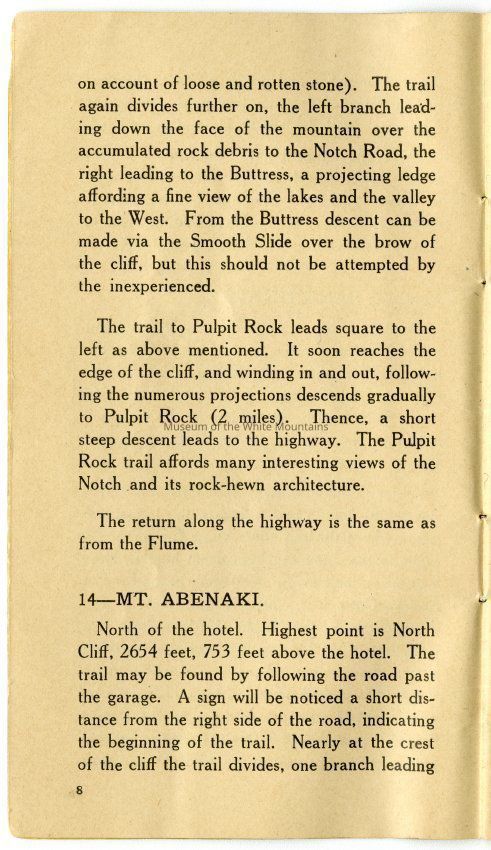 on account of loose and rotten stone). The trail again divides further on, the left branch leading down the face of the mountain over the accumulated rock debris to the Notch Road, the right leading to the Buttress, a projecting ledge affording a fine view of the lakes and the valley to the West. From the Buttress descent can be made via the Smooth Slide over the brow of the cliff, but this should not be attempted by the inexperienced.

The trail to Pulpit Rock leads square to the left as above mentioned. It soon reaches the edge of the cliff, and winding in and out, following the numerous projections descends gradually to Pulpit Rock (2 miles). Thence, a short steep descent leads to the highway. The Pulpit Rock trail affords many interesting views of the Notch and its rock-hewn architecture.

Museum of the White Mountains

The return along the highway is the same as from the Flume.

14—MT. ABENAKI.

North of the hotel. Highest point is North Cliff, 2654 feet, 753 feet above the hotel. The trail may be found by following the road past the garage. A sign will be noticed a short distance from the right side of the road, indicating the beginning of the trail. Nearly at the crest of the cliff the trail divides, one branch leading

8